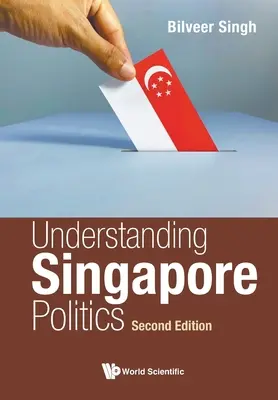 Bilveer Singh

Understanding
Singapore
Politics
Second Edition

World Scientific